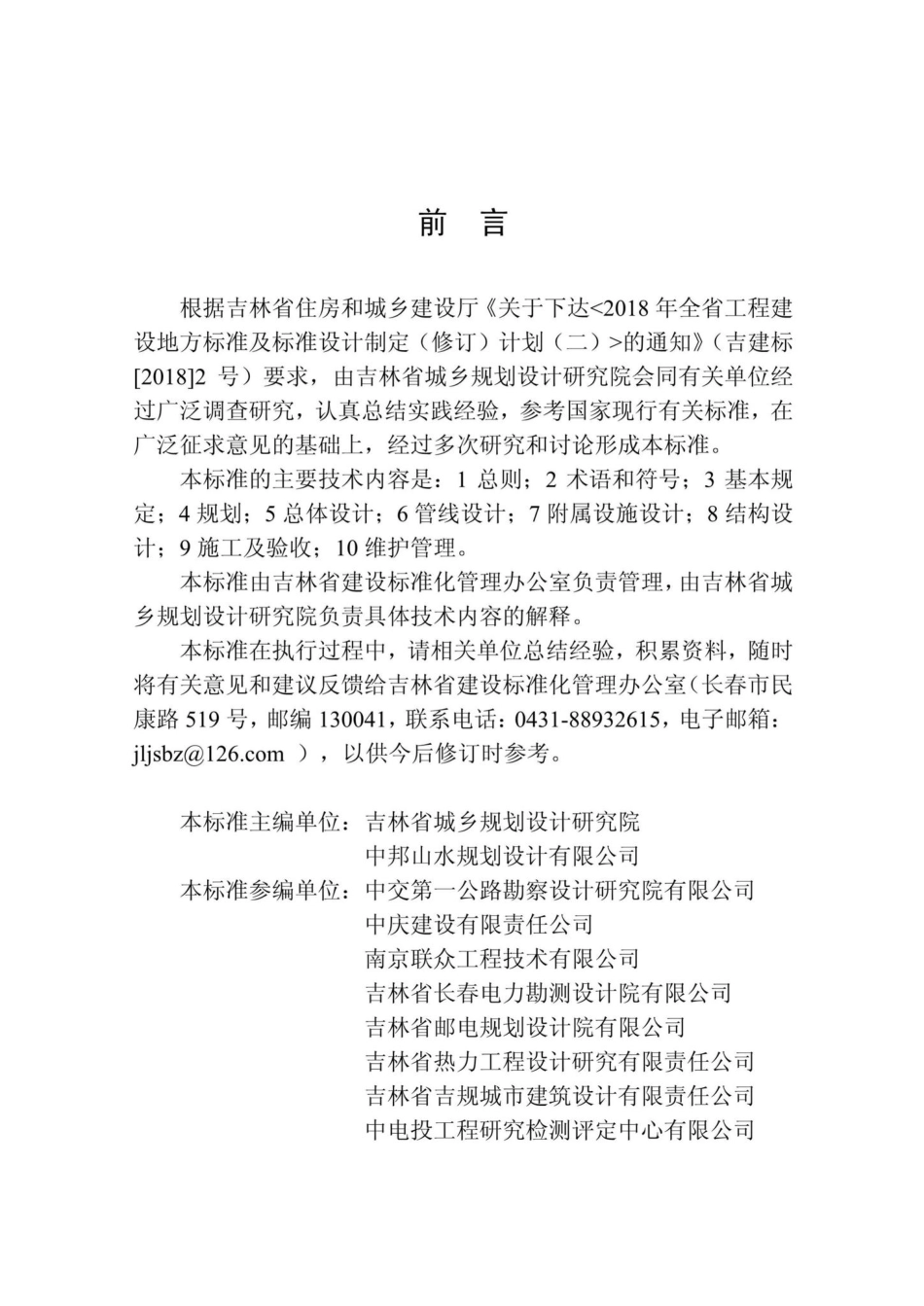 前 言

根据吉林省住房和城乡建设厅《关于下达<2018 年全省工程建设地方标准及标准设计制定（修订）计划（二）>的通知》（吉建标[2018]2 号）要求，由吉林省城乡规划设计研究院会同有关单位经过广泛调查研究，认真总结实践经验，参考国家现行有关标准，在广泛征求意见的基础上，经过多次研究和讨论形成本标准。

本标准的主要技术内容是：1 总则；2 术语和符号；3 基本规定；4 规划；5 总体设计；6 管线设计；7 附属设施设计；8 结构设计；9 施工及验收；10 维护管理。

本标准由吉林省建设标准化管理办公室负责管理，由吉林省城乡规划设计研究院负责具体技术内容的解释。

本标准在执行过程中，请相关单位总结经验，积累资料，随时将有关意见和建议反馈给吉林省建设标准化管理办公室（长春市民康路 519 号，邮编 130041，联系电话：0431-88932615，电子邮箱：jljsbz@126.com ），以供今后修订时参考。

本标准主编单位：吉林省城乡规划设计研究院
中邦山水规划设计有限公司
本标准参编单位：中交第一公路勘察设计研究院有限公司
中庆建设有限责任公司
南京联众工程技术有限公司
吉林省长春电力勘测设计院有限公司
吉林省邮电规划设计院有限公司
吉林省热力工程设计研究有限责任公司
吉林省吉规城市建筑设计有限责任公司
中电投工程研究检测评定中心有限公司